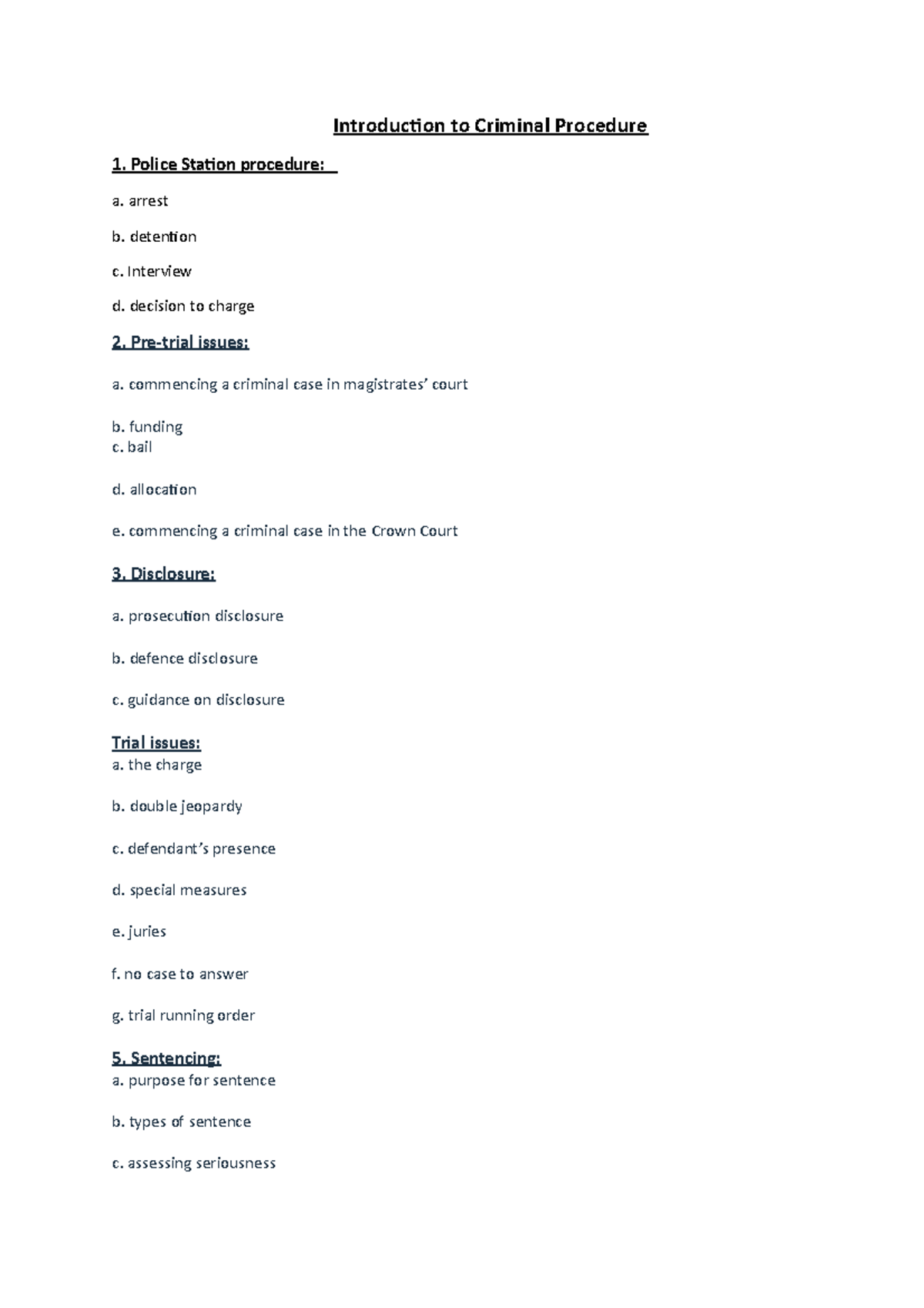 Introduction to Criminal Procedure

1. Police Station procedure:

a. arrest

b. detention

c. Interview

d. decision to charge

2. Pre-trial issues:

a. commencing a criminal case in magistrates' court

b. funding
c. bail

d. allocation

e. commencing a criminal case in the Crown Court

3. Disclosure:

a. prosecution disclosure

b. defence disclosure

c. guidance on disclosure

Trial issues:
a. the charge

b. double jeopardy

c. defendant's presence

d. special measures

e. juries

f. no case to answer

g. trial running order

5. Sentencing:
a. purpose for sentence

b. types of sentence

c. assessing seriousness